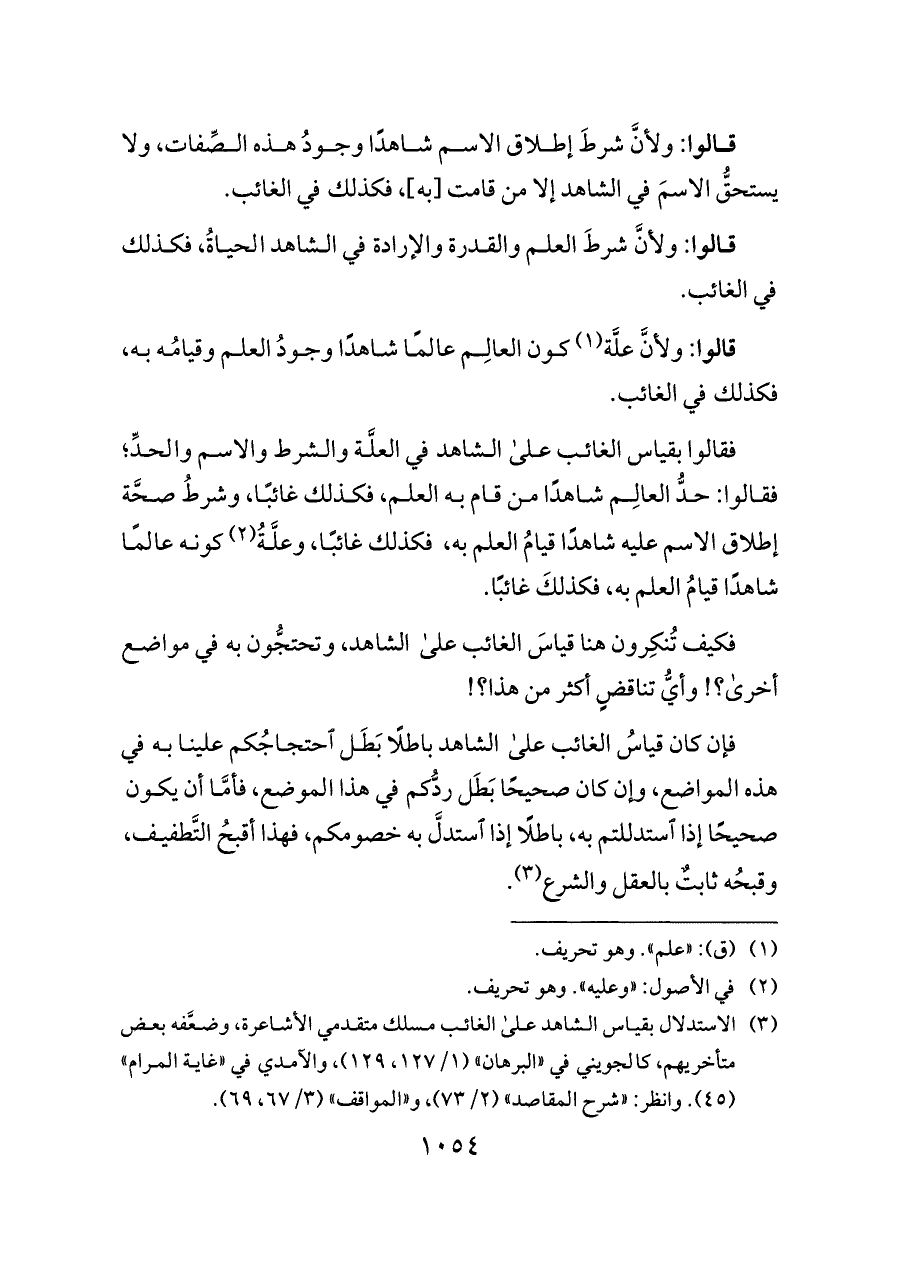 قالوا: ولأنَّ شرطَ إطلاق الاسم شاهدًا وجودُ هذه الصِّفات، ولا يستحقُّ الاسمَ في الشاهد إلا من قامت [به]، فكذلك في الغائب.

قالوا: ولأنَّ شرطَ العلم والقدرة والإرادة في الشاهد الحياةُ، فكذلك في الغائب.

قالوا: ولأنَّ علَّة(١) كون العالِم عالمًا شاهدًا وجودُ العلم وقيامُه به، فكذلك في الغائب.

فقالوا بقياس الغائب علىٰ الشاهد في العلَّة والشرط والاسم والحدِّ؛ فقالوا: حدُّ العالِم شاهدًا من قام به العلم، فكذلك غائبًا، وشرطُ صحَّة إطلاق الاسم عليه شاهدًا قيامُ العلم به، فكذلك غائبًا، وعلَّةُ(٢) كونه عالمًا شاهدًا قيامُ العلم به، فكذلكَ غائبًا.

فكيف تُنكِرون هنا قياسَ الغائب علىٰ الشاهد، وتحتجُّون به في مواضع أخرىٰ؟! وأيُّ تناقضٍ أكثر من هذا؟!

فإن كان قياسُ الغائب علىٰ الشاهد باطلًا بَطَل ٱحتجاجُكم علينا به في هذه المواضع، وإن كان صحيحًا بَطَل ردُّكم في هذا الموضع، فأمَّا أن يكون صحيحًا إذا ٱستدللتم به، باطلًا إذا ٱستدلَّ به خصومكم، فهذا أقبحُ التَّطفيف، وقبحُه ثابتٌ بالعقل والشرع(٣).

(١) (ق): «علم». وهو تحريف.
(٢) في الأصول: «وعليه». وهو تحريف.
(٣) الاستدلال بقياس الشاهد علىٰ الغائب مسلك متقدمي الأشاعرة، وضعَّفه بعض متأخريهم، كالجويني في «البرهان» (١/ ١٢٧، ١٢٩)، والآمدي في «غاية المرام» (٤٥). وانظر: «شرح المقاصد» (٢/ ٧٣)، و«المواقف» (٣/ ٦٧، ٦٩).

١٠٥٤